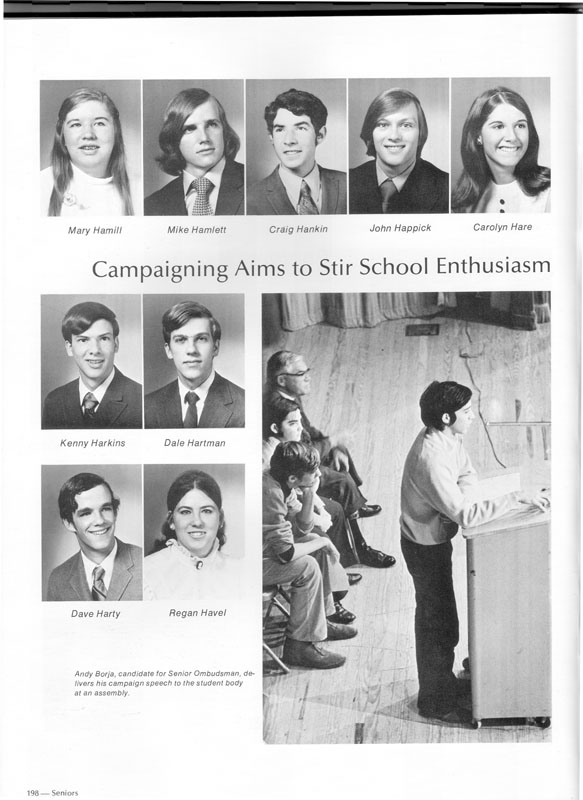 Mary Hamill

Mike Hamlett

Craig Hankin

John Happick

Carolyn Hare

Campaigning Aims to Stir School Enthusiasm

Kenny Harkins

Dale Hartman

Dave Harty

Regan Havel

Andy Borja, candidate for Senior Ombudsman, delivers his campaign speech to the student body at an assembly.

198 — Seniors